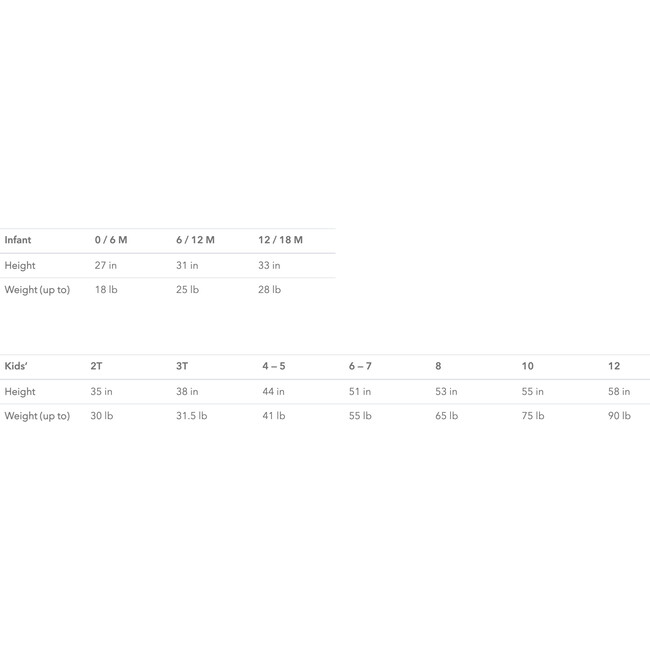 | Infant | 0 / 6 M | 6 / 12 M | 12 / 18 M |
|---|---|---|---|
| Height | 27 in | 31 in | 33 in |
| Weight (up to) | 18 lb | 25 lb | 28 lb |

| Kids' | 2T | 3T | 4 – 5 | 6 – 7 | 8 | 10 | 12 |
|---|---|---|---|---|---|---|---|
| Height | 35 in | 38 in | 44 in | 51 in | 53 in | 55 in | 58 in |
| Weight (up to) | 30 lb | 31.5 lb | 41 lb | 55 lb | 65 lb | 75 lb | 90 lb |